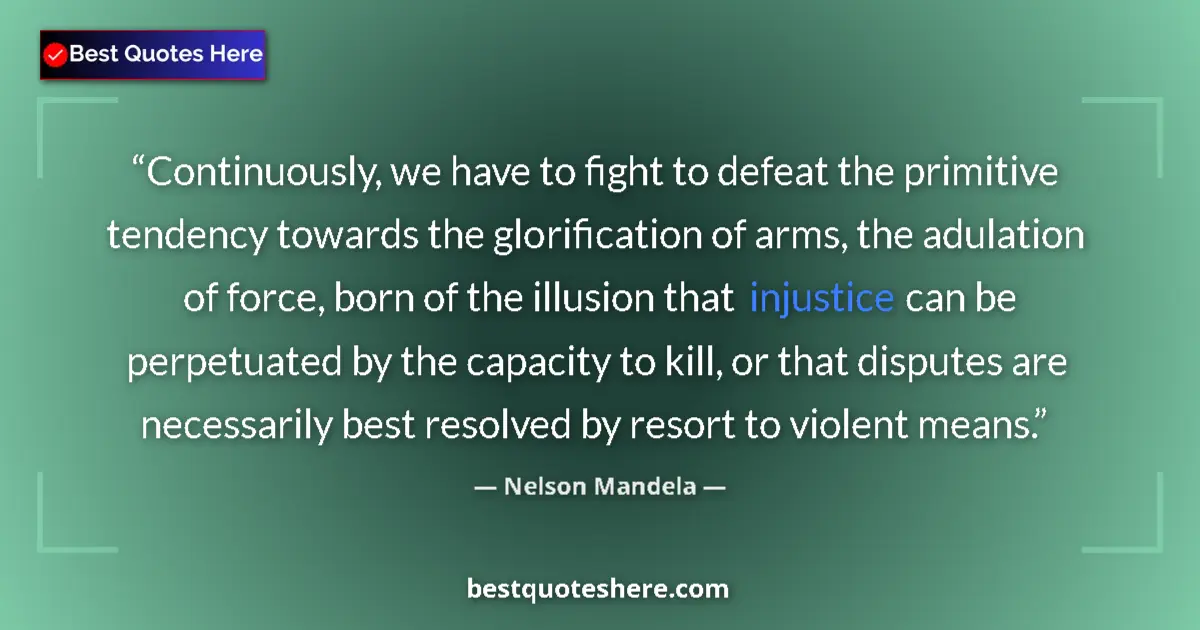 Best Quotes Here

“Continuously, we have to fight to defeat the primitive tendency towards the glorification of arms, the adulation of force, born of the illusion that injustice can be perpetuated by the capacity to kill, or that disputes are necessarily best resolved by resort to violent means.”

— Nelson Mandela —

bestquoteshere.com